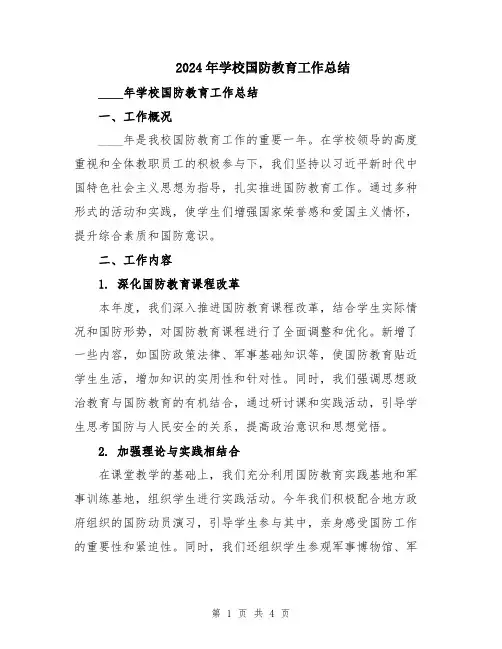 2024年学校国防教育工作总结

____年学校国防教育工作总结

一、工作概况

____年是我校国防教育工作的重要一年。在学校领导的高度重视和全体教职员工的积极参与下，我们坚持以习近平新时代中国特色社会主义思想为指导，扎实推进国防教育工作。通过多种形式的活动和实践，使学生们增强国家荣誉感和爱国主义情怀，提升综合素质和国防意识。

二、工作内容

1. 深化国防教育课程改革

本年度，我们深入推进国防教育课程改革，结合学生实际情况和国防形势，对国防教育课程进行了全面调整和优化。新增了一些内容，如国防政策法律、军事基础知识等，使国防教育贴近学生生活，增加知识的实用性和针对性。同时，我们强调思想政治教育与国防教育的有机结合，通过研讨课和实践活动，引导学生思考国防与人民安全的关系，提高政治意识和思想觉悟。

2. 加强理论与实践相结合

在课堂教学的基础上，我们充分利用国防教育实践基地和军事训练基地，组织学生进行实践活动。今年我们积极配合地方政府组织的国防动员演习，引导学生参与其中，亲身感受国防工作的重要性和紧迫性。同时，我们还组织学生参观军事博物馆、军

第 1 页 共 4 页